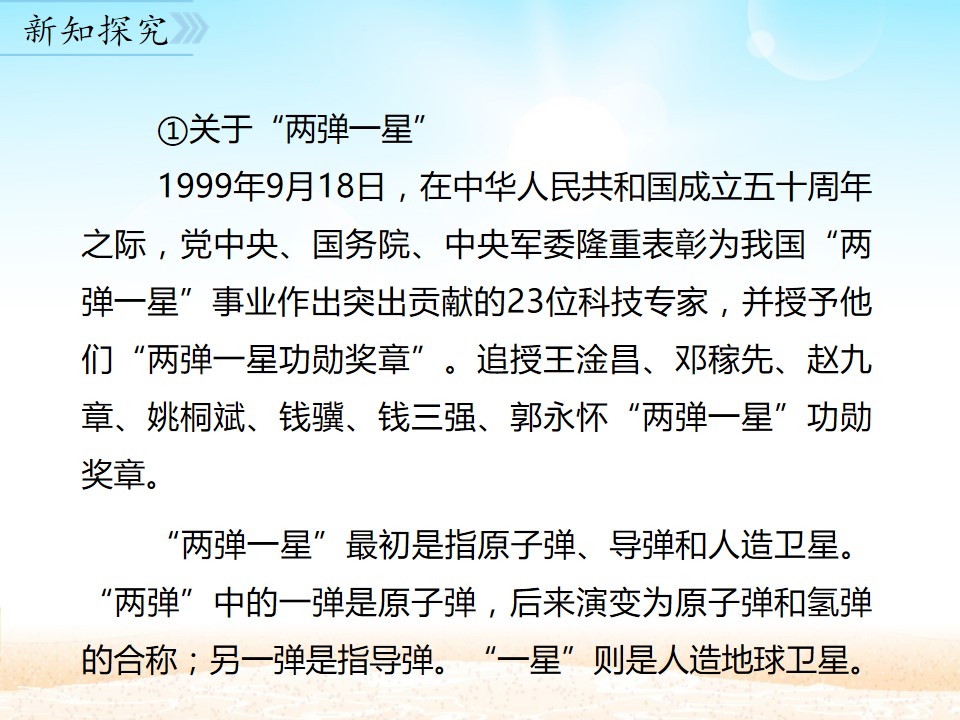 新知探究

①关于“两弹一星”

1999年9月18日，在中华人民共和国成立五十周年之际，党中央、国务院、中央军委隆重表彰为我国“两弹一星”事业作出突出贡献的23位科技专家，并授予他们“两弹一星功勋奖章”。追授王淦昌、邓稼先、赵九章、姚桐斌、钱骥、钱三强、郭永怀“两弹一星”功勋奖章。

“两弹一星”最初是指原子弹、导弹和人造卫星。“两弹”中的一弹是原子弹，后来演变为原子弹和氢弹的合称；另一弹是指导弹。“一星”则是人造地球卫星。